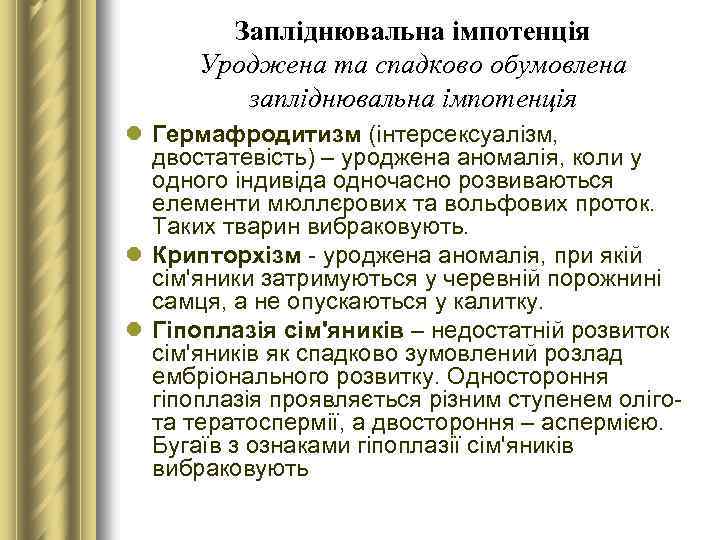 Запліднювальна імпотенція
Уроджена та спадково обумовлена запліднювальна імпотенція

Гермафродитизм (інтерсексуалізм, двостатевість) – уроджена аномалія, коли у одного індивіда одночасно розвиваються елементи мюллєрових та вольфових проток. Таких тварин вибраковують.

Крипторхізм - уроджена аномалія, при якій сім'яники затримуються у черевній порожнині самця, а не опускаються у калитку.

Гіпоплазія сім'яників – недостатній розвиток сім'яників як спадково зумовлений розлад ембріонального розвитку. Одностороння гіпоплазія проявляється різним ступенем оліго- та тератоспермії, а двостороння – аспермією. Бугаїв з ознаками гіпоплазії сім'яників вибраковують